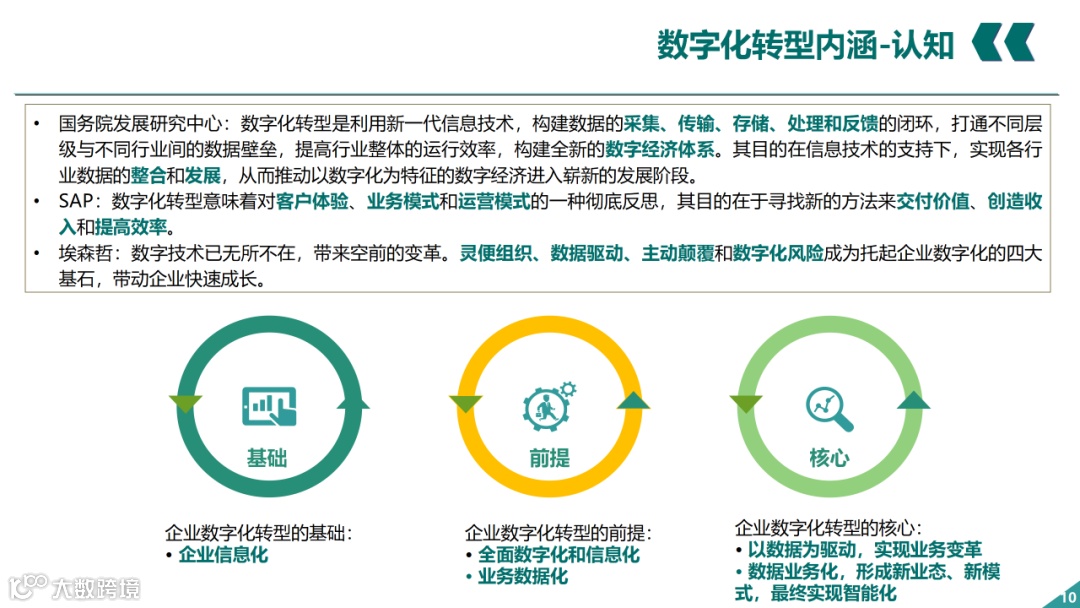 数字化转型内涵-认知

• 国务院发展研究中心：数字化转型是利用新一代信息技术，构建数据的采集、传输、存储、处理和反馈的闭环，打通不同层级与不同行业间的数据壁垒，提高行业整体的运行效率，构建全新的数字经济体系。其目的在信息技术的支持下，实现各行业数据的整合和发展，从而推动以数字化为特征的数字经济进入崭新的发展阶段。
• SAP：数字化转型意味着对客户体验、业务模式和运营模式的一种彻底反思，其目的在于寻找新的方法来交付价值、创造收入和提高效率。
• 埃森哲：数字技术已无所不在，带来空前的变革。灵便组织、数据驱动、主动颠覆和数字化风险成为托起企业数字化的四大基石，带动企业快速成长。

基础

前提

核心

企业数字化转型的基础：
• 企业信息化

企业数字化转型的前提：
• 全面数字化和信息化
• 业务数据化

企业数字化转型的核心：
• 以数据为驱动，实现业务变革
• 数据业务化，形成新业态、新模式，最终实现智能化

大数跨境

10